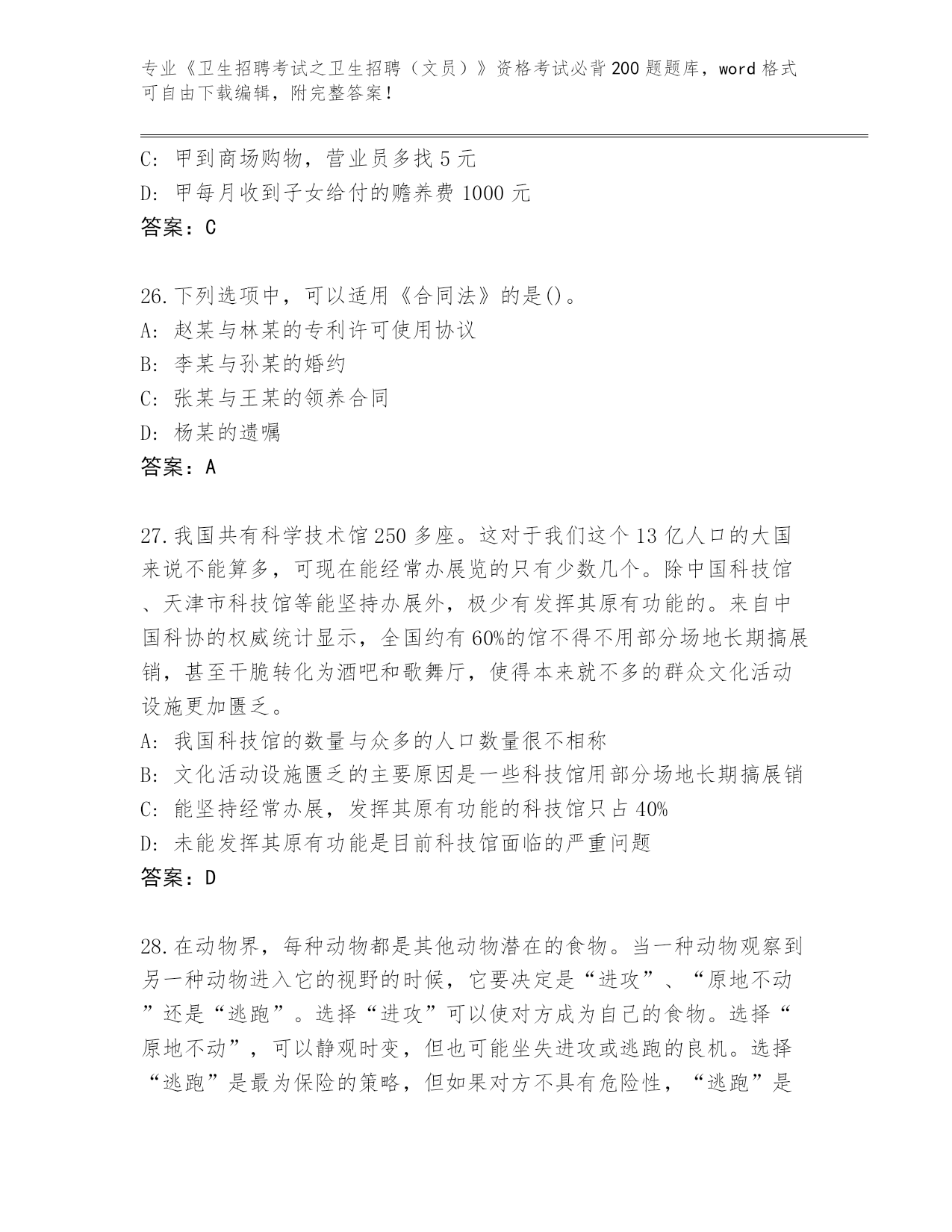 专业《卫生招聘考试之卫生招聘（文员）》资格考试必背200题题库，word格式可自由下载编辑，附完整答案！

C: 甲到商场购物，营业员多找5元
D: 甲每月收到子女给付的赡养费1000元
答案：C

26.下列选项中，可以适用《合同法》的是()。
A: 赵某与林某的专利许可使用协议
B: 李某与孙某的婚约
C: 张某与王某的领养合同
D: 杨某的遗嘱
答案：A

27.我国共有科学技术馆250多座。这对于我们这个13亿人口的大国来说不能算多，可现在能经常办展览的只有少数几个。除中国科技馆、天津市科技馆等能坚持办展外，极少有发挥其原有功能的。来自中国科协的权威统计显示，全国约有60%的馆不得不用部分场地长期搞展销，甚至干脆转化为酒吧和歌舞厅，使得本来就不多的群众文化活动设施更加匮乏。
A: 我国科技馆的数量与众多的人口数量很不相称
B: 文化活动设施匮乏的主要原因是一些科技馆用部分场地长期搞展销
C: 能坚持经常办展，发挥其原有功能的科技馆只占40%
D: 未能发挥其原有功能是目前科技馆面临的严重问题
答案：D

28.在动物界，每种动物都是其他动物潜在的食物。当一种动物观察到另一种动物进入它的视野的时候，它要决定是“进攻”、“原地不动”还是“逃跑”。选择“进攻”可以使对方成为自己的食物。选择“原地不动”，可以静观时变，但也可能坐失进攻或逃跑的良机。选择“逃跑”是最为保险的策略，但如果对方不具有危险性，“逃跑”是